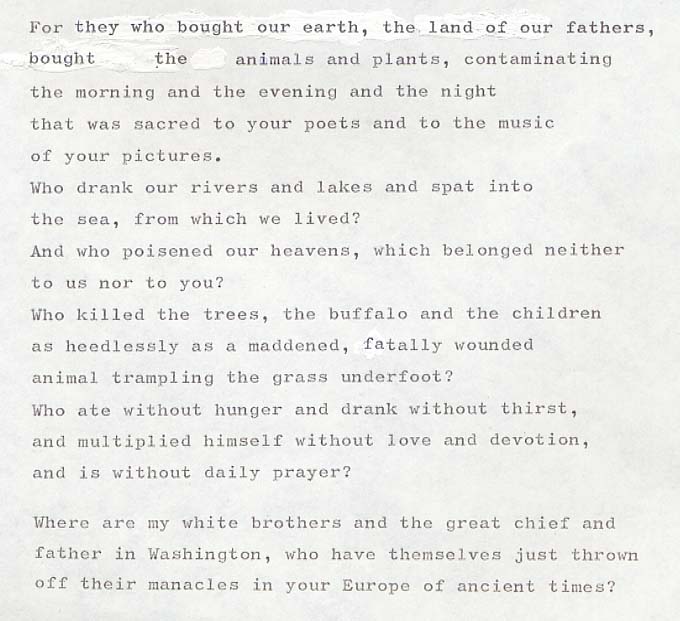 For they who bought our earth, the land of our fathers,

bought the animals and plants, contaminating

the morning and the evening and the night

that was sacred to your poets and to the music

of your pictures.

Who drank our rivers and lakes and spat into

the sea, from which we lived?

And who poisened our heavens, which belonged neither

to us nor to you?

Who killed the trees, the buffalo and the children

as heedlessly as a maddened, fatally wounded

animal trampling the grass underfoot?

Who ate without hunger and drank without thirst,

and multiplied himself without love and devotion,

and is without daily prayer?

Where are my white brothers and the great chief and father in Washington, who have themselves just thrown off their manacles in your Europe of ancient times?